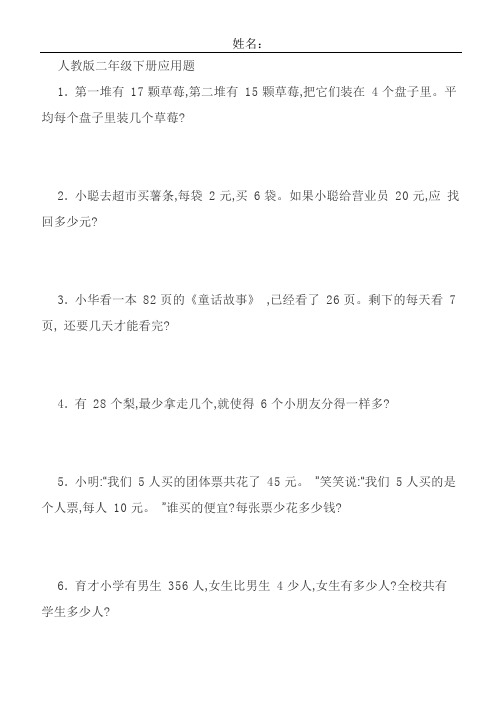 姓名：

人教版二年级下册应用题

1．第一堆有 17 颗草莓,第二堆有 15 颗草莓,把它们装在 4 个盘子里。平均每个盘子里装几个草莓?

2．小聪去超市买薯条,每袋 2 元,买 6 袋。如果小聪给营业员 20 元,应 找回多少元?

3．小华看一本 82 页的《童话故事》 ,已经看了 26 页。剩下的每天看 7 页, 还要几天才能看完?

4．有 28 个梨,最少拿走几个,就使得 6 个小朋友分得一样多?

5．小明:"我们 5 人买的团体票共花了 45 元。 "笑笑说:"我们 5 人买的是个人票,每人 10 元。 "谁买的便宜?每张票少花多少钱?

6．育才小学有男生 356 人,女生比男生 4 少人,女生有多少人?全校共有学生多少人?